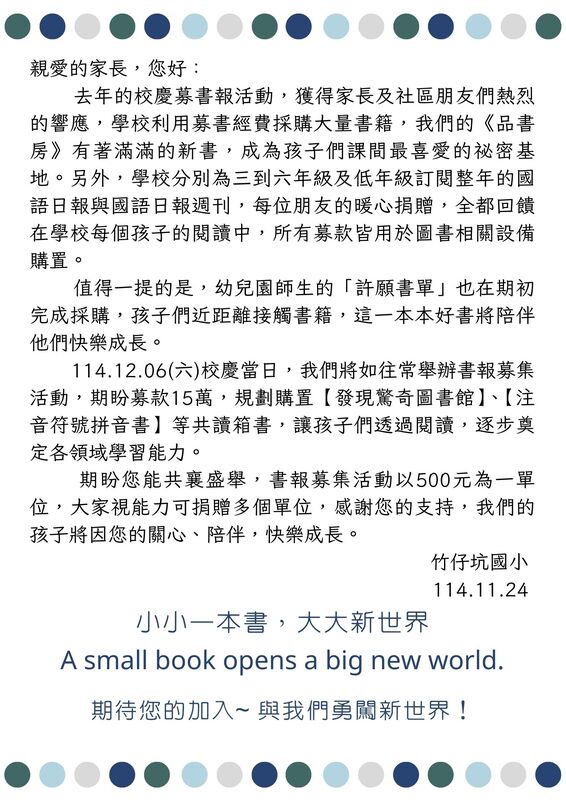 親愛的家長，您好：

去年的校慶募書報活動，獲得家長及社區朋友們熱烈的響應，學校利用募書經費採購大量書籍，我們的《品書房》有著滿滿的新書，成為孩子們課間最喜愛的祕密基地。另外，學校分別為三到六年級及低年級訂閱整年的國語日報與國語日報週刊，每位朋友的暖心捐贈，全都回饋在學校每個孩子的閱讀中，所有募款皆用於圖書相關設備購置。

值得一提的是，幼兒園師生的「許願書單」也在期初完成採購，孩子們近距離接觸書籍，這一本本好書將陪伴他們快樂成長。

114.12.06(六)校慶當日，我們將如往常舉辦書報募集活動，期盼募款15萬，規劃購置【發現驚奇圖書館】、【注音符號拼音書】等共讀箱書，讓孩子們透過閱讀，逐步奠定各領域學習能力。

期盼您能共襄盛舉，書報募集活動以500元為一單位，大家視能力可捐贈多個單位，感謝您的支持，我們的孩子將因您的關心、陪伴，快樂成長。

竹仔坑國小
114.11.24

小小一本書，大大新世界
A small book opens a big new world.

期待您的加入~ 與我們勇闖新世界！